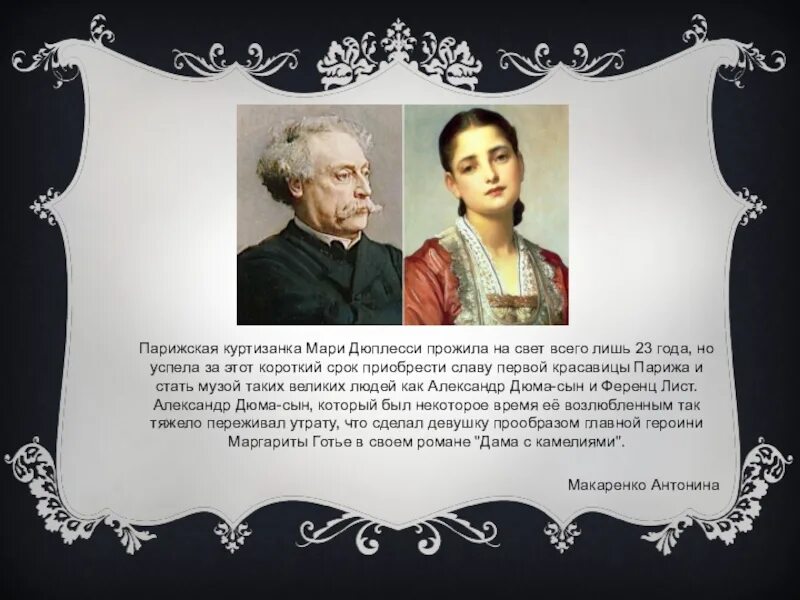 Парижская куртизанка Мари Дюплесси прожила на свет всего лишь 23 года, но успела за этот короткий срок приобрести славу первой красавицы Парижа и стать музой таких великих людей как Александр Дюма-сын и Ференц Лист. Александр Дюма-сын, который был некоторое время её возлюбленным так тяжело переживал утрату, что сделал девушку прообразом главной героини Маргариты Готье в своем романе "Дама с камелиями".

Макаренко Антонина